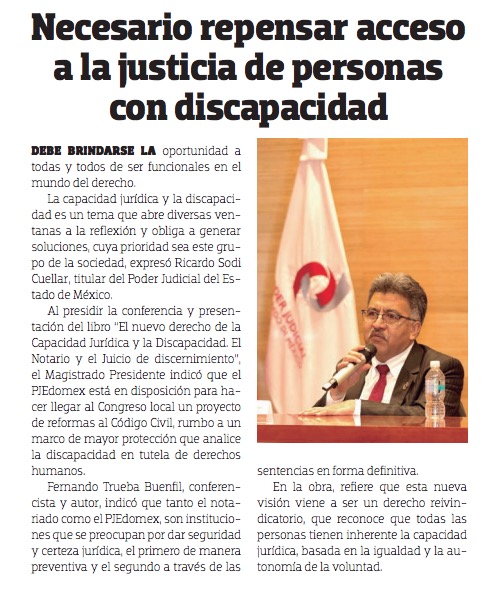 Necesario repensar acceso a la justicia de personas con discapacidad

DEBE BRINDARSE LA oportunidad a todas y todos de ser funcionales en el mundo del derecho.

La capacidad jurídica y la discapacidad es un tema que abre diversas ventanas a la reflexión y obliga a generar soluciones, cuya prioridad sea este grupo de la sociedad, expresó Ricardo Sodi Cuellar, titular del Poder Judicial del Estado de México.

Al presidir la conferencia y presentación del libro "El nuevo derecho de la Capacidad Jurídica y la Discapacidad. El Notario y el Juicio de discernimiento", el Magistrado Presidente indicó que el PJEdomex está en disposición para hacer llegar al Congreso local un proyecto de reformas al Código Civil, rumbo a un marco de mayor protección que analice la discapacidad en tutela de derechos humanos.

Fernando Trueba Buenfil, conferencista y autor, indicó que tanto el notariado como el PJEdomex, son instituciones que se preocupan por dar seguridad y certeza jurídica, el primero de manera preventiva y el segundo a través de las sentencias en forma definitiva.

En la obra, refiere que esta nueva visión viene a ser un derecho reivindicatorio, que reconoce que todas las personas tienen inherente la capacidad jurídica, basada en la igualdad y la autonomía de la voluntad.

PODER JUDICIAL